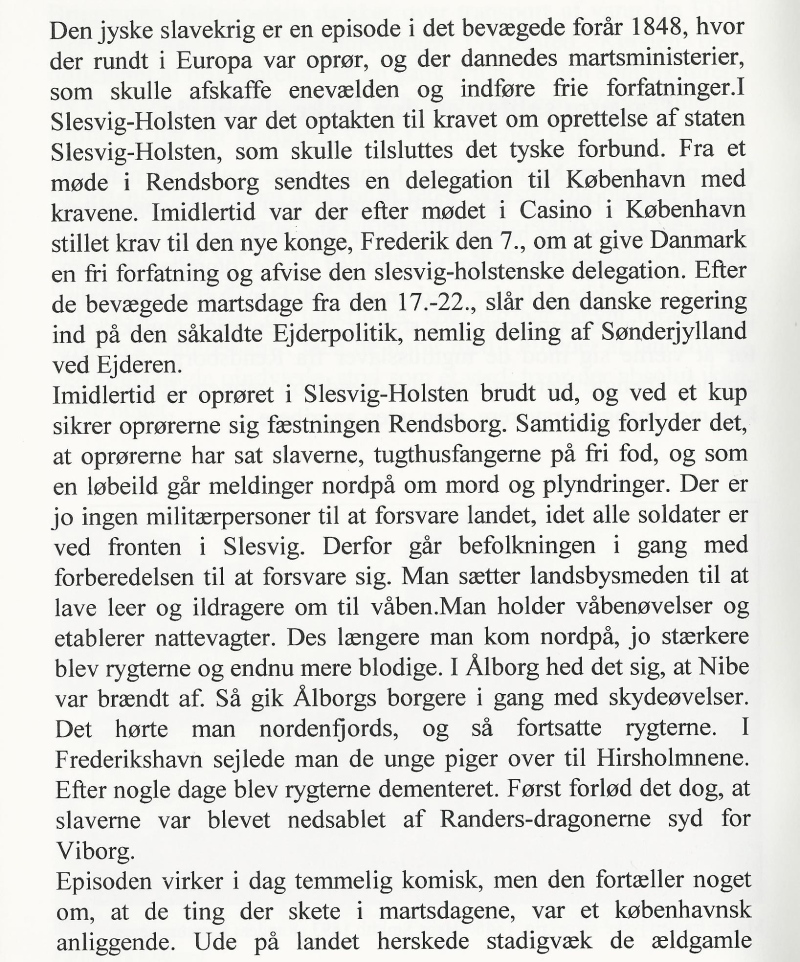 Den jyske slavekrig er en episode i det bevægede forår 1848, hvor der rundt i Europa var oprør, og der dannedes martsministerier, som skulle afskaffe enevælden og indføre frie forfatninger.I Slesvig-Holsten var det optakten til kravet om oprettelse af staten Slesvig-Holsten, som skulle tilsluttes det tyske forbund. Fra et møde i Rendsborg sendtes en delegation til København med kravene. Imidlertid var der efter mødet i Casino i København stillet krav til den nye konge, Frederik den 7., om at give Danmark en fri forfatning og afvise den slesvig-holstenske delegation. Efter de bevægede martsdage fra den 17.-22., slår den danske regering ind på den såkaldte Ejderpolitik, nemlig deling af Sønderjylland ved Ejderen.
Imidlertid er oprøret i Slesvig-Holsten brudt ud, og ved et kup sikrer oprørerne sig fæstningen Rendsborg. Samtidig forlyder det, at oprørerne har sat slaverne, tugthusfangerne på fri fod, og som en løbeild går meldinger nordpå om mord og plyndringer. Der er jo ingen militærpersoner til at forsvare landet, idet alle soldater er ved fronten i Slesvig. Derfor går befolkningen i gang med forberedelsen til at forsvare sig. Man sætter landsbysmeden til at lave leer og ildragere om til våben.Man holder våbenøvelser og etablerer nattevagter. Des længere man kom nordpå, jo stærkere blev rygterne og endnu mere blodige. I Ålborg hed det sig, at Nibe var brændt af. Så gik Ålborgs borgere i gang med skydeøvelser. Det hørte man nordenfjords, og så fortsatte rygterne. I Frederikshavn sejlede man de unge piger over til Hirsholmnene. Efter nogle dage blev rygterne dementeret. Først forlød det dog, at slaverne var blevet nedsablet af Randers-dragonerne syd for Viborg.
Episoden virker i dag temmelig komisk, men den fortæller noget om, at de ting der skete i martsdagene, var et københavnsk anliggende. Ude på landet herskede stadigvæk de ældgamle